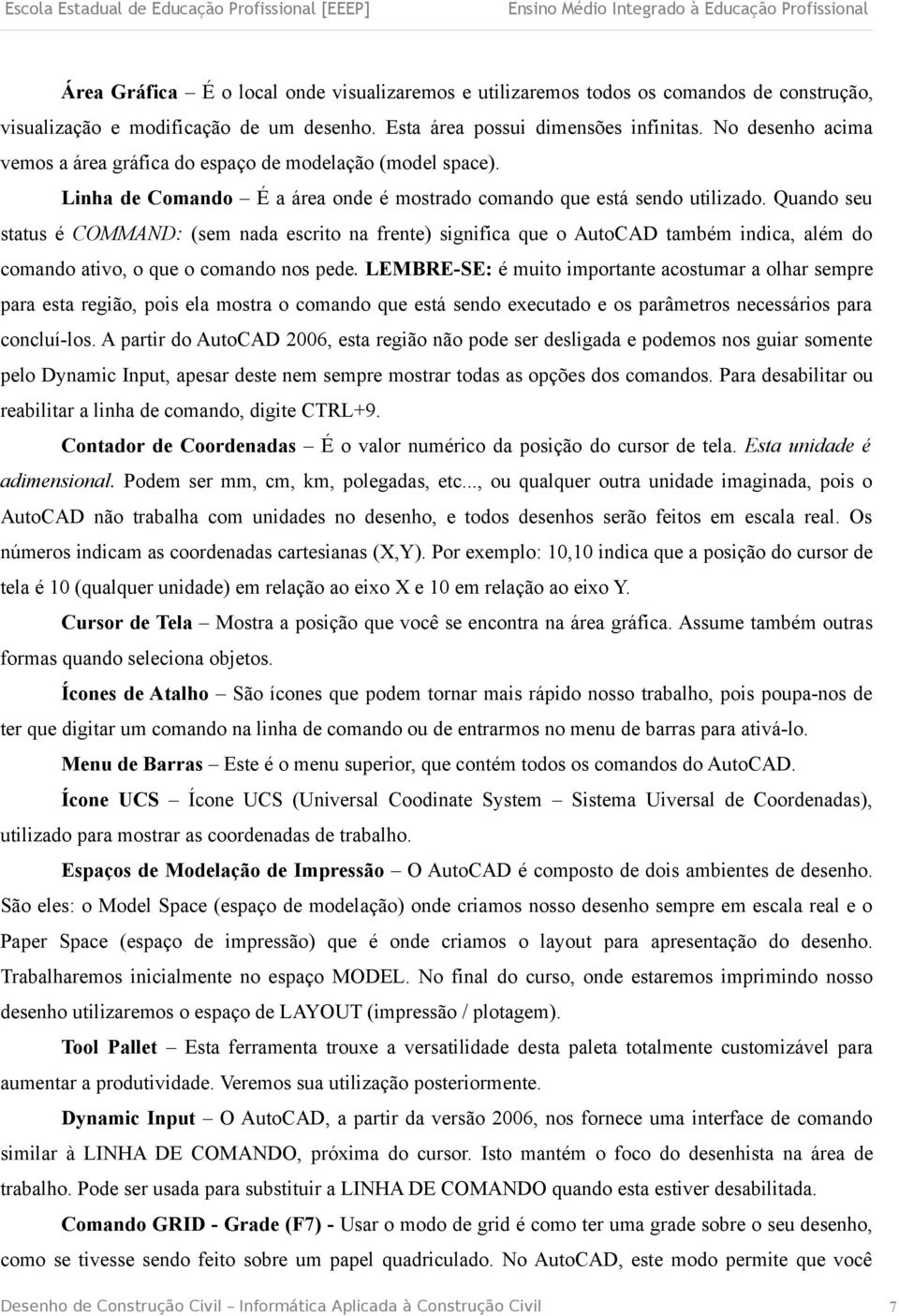 Escola Estadual de Educação Profissional [EEEP] Ensino Médio Integrado à Educação Profissional

Área Gráfica – É o local onde visualizaremos e utilizaremos todos os comandos de construção, visualização e modificação de um desenho. Esta área possui dimensões infinitas. No desenho acima vemos a área gráfica do espaço de modelação (model space).

Linha de Comando – É a área onde é mostrado comando que está sendo utilizado. Quando seu status é COMMAND: (sem nada escrito na frente) significa que o AutoCAD também indica, além do comando ativo, o que o comando nos pede. LEMBRE-SE: é muito importante acostumar a olhar sempre para esta região, pois ela mostra o comando que está sendo executado e os parâmetros necessários para concluí-los. A partir do AutoCAD 2006, esta região não pode ser desligada e podemos nos guiar somente pelo Dynamic Input, apesar deste nem sempre mostrar todas as opções dos comandos. Para desabilitar ou reabilitar a linha de comando, digite CTRL+9.

Contador de Coordenadas – É o valor numérico da posição do cursor de tela. Esta unidade é adimensional. Podem ser mm, cm, km, polegadas, etc..., ou qualquer outra unidade imaginada, pois o AutoCAD não trabalha com unidades no desenho, e todos desenhos serão feitos em escala real. Os números indicam as coordenadas cartesianas (X,Y). Por exemplo: 10,10 indica que a posição do cursor de tela é 10 (qualquer unidade) em relação ao eixo X e 10 em relação ao eixo Y.

Cursor de Tela – Mostra a posição que você se encontra na área gráfica. Assume também outras formas quando seleciona objetos.

Ícones de Atalho – São ícones que podem tornar mais rápido nosso trabalho, pois poupa-nos de ter que digitar um comando na linha de comando ou de entrarmos no menu de barras para ativá-lo.

Menu de Barras – Este é o menu superior, que contém todos os comandos do AutoCAD.

Ícone UCS – Ícone UCS (Universal Coodinate System – Sistema Uiversal de Coordenadas), utilizado para mostrar as coordenadas de trabalho.

Espaços de Modelação de Impressão – O AutoCAD é composto de dois ambientes de desenho. São eles: o Model Space (espaço de modelação) onde criamos nosso desenho sempre em escala real e o Paper Space (espaço de impressão) que é onde criamos o layout para apresentação do desenho. Trabalharemos inicialmente no espaço MODEL. No final do curso, onde estaremos imprimindo nosso desenho utilizaremos o espaço de LAYOUT (impressão / plotagem).

Tool Pallet – Esta ferramenta trouxe a versatilidade desta paleta totalmente customizável para aumentar a produtividade. Veremos sua utilização posteriormente.

Dynamic Input – O AutoCAD, a partir da versão 2006, nos fornece uma interface de comando similar à LINHA DE COMANDO, próxima do cursor. Isto mantém o foco do desenhista na área de trabalho. Pode ser usada para substituir a LINHA DE COMANDO quando esta estiver desabilitada.

Comando GRID - Grade (F7) - Usar o modo de grid é como ter uma grade sobre o seu desenho, como se tivesse sendo feito sobre um papel quadriculado. No AutoCAD, este modo permite que você

Desenho de Construção Civil – Informática Aplicada à Construção Civil 7